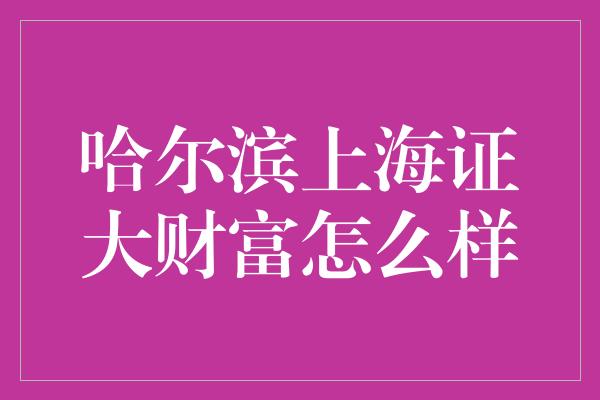 哈尔滨上海证大财富怎么样